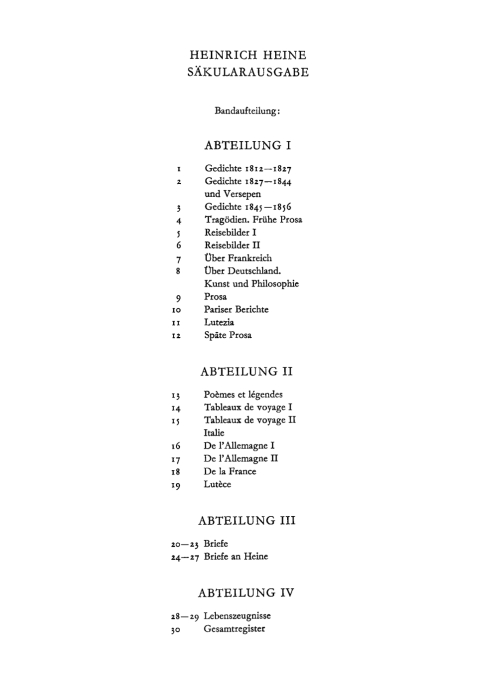 HEINRICH HEINE
SÄKULARAUSGABE

Bandaufteilung:

ABTEILUNG I

1 Gedichte 1812—1827
2 Gedichte 1827—1844 und Versepen
3 Gedichte 1845—1856
4 Tragödien. Frühe Prosa
5 Reisebilder I
6 Reisebilder II
7 Über Frankreich
8 Über Deutschland. Kunst und Philosophie
9 Prosa
10 Pariser Berichte
11 Lutezia
12 Späte Prosa

ABTEILUNG II

13 Poèmes et légendes
14 Tableaux de voyage I
15 Tableaux de voyage II Italie
16 De l'Allemagne I
17 De l'Allemagne II
18 De la France
19 Lutèce

ABTEILUNG III

20—23 Briefe
24—27 Briefe an Heine

ABTEILUNG IV

28—29 Lebenszeugnisse
30 Gesamtregister